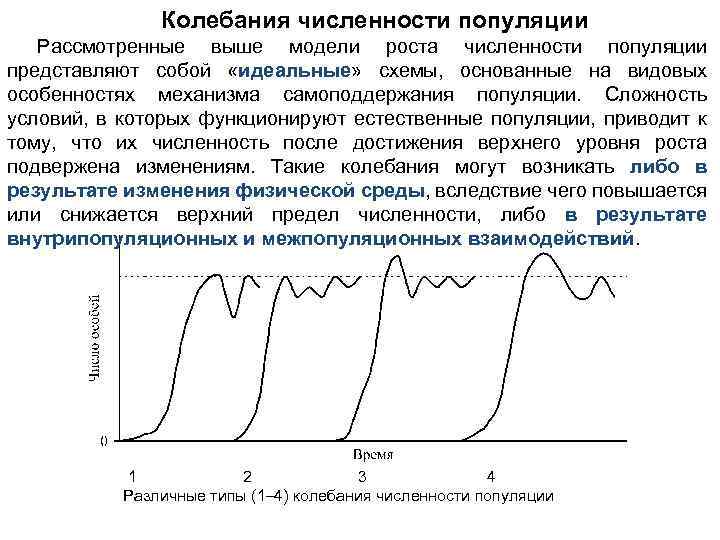 Колебания численности популяции

Рассмотренные выше модели роста численности популяции представляют собой «идеальные» схемы, основанные на видовых особенностях механизма самоподдержания популяции. Сложность условий, в которых функционируют естественные популяции, приводит к тому, что их численность после достижения верхнего уровня роста подвержена изменениям. Такие колебания могут возникать либо в результате изменения физической среды, вследствие чего повышается или снижается верхний предел численности, либо в результате внутрипопуляционных и межпопуляционных взаимодействий.

Число особей

0

Время

1 2 3 4

Различные типы (1–4) колебания численности популяции